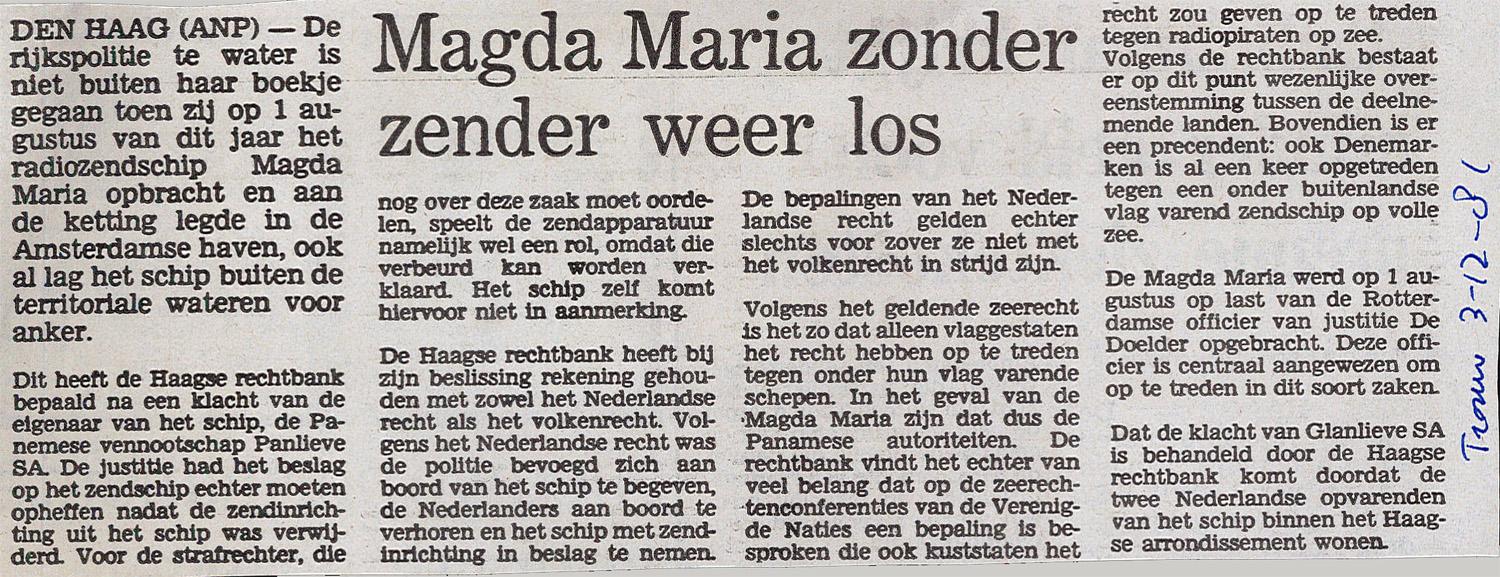 Magda Maria zonder zender weer los

DEN HAAG (ANP) — De rijkspolitie te water is niet buiten haar boekje gegaan toen zij op 1 augustus van dit jaar het radiozendschip Magda Maria opbracht en aan de ketting legde in de Amsterdamse haven, ook al lag het schip buiten de territoriale wateren voor anker.

Dit heeft de Haagse rechtbank bepaald na een klacht van de eigenaar van het schip, de Panemese vennootschap Panlieve SA. De justitie had het beslag op het zendschip echter moeten opheffen nadat de zendinrichting uit het schip was verwijderd. Voor de strafrechter, die nog over deze zaak moet oordelen, speelt de zendapparatuur namelijk wel een rol, omdat die verbeurd kan worden verklaard. Het schip zelf komt hiervoor niet in aanmerking.

De Haagse rechtbank heeft bij zijn beslissing rekening gehouden met zowel het Nederlandse recht als het volkenrecht. Volgens het Nederlandse recht was de politie bevoegd zich aan boord van het schip te begeven, de Nederlanders aan boord te verhoren en het schip met zendinrichting in beslag te nemen. De bepalingen van het Nederlandse recht gelden echter slechts voor zover ze niet met het volkenrecht in strijd zijn.

Volgens het geldende zeerecht is het zo dat alleen vlaggestaten het recht hebben op te treden tegen onder hun vlag varende schepen. In het geval van de Magda Maria zijn dat dus de Panamese autoriteiten. De rechtbank vindt het echter van veel belang dat op de zeerechtenconferenties van de Verenigde Naties een bepaling is besproken die ook kuststaten het recht zou geven op te treden tegen radiopiraten op zee. Volgens de rechtbank bestaat er op dit punt wezenlijke overeenstemming tussen de deelnemende landen. Bovendien is er een precedent: ook Denemarken is al een keer opgetreden tegen een onder buitenlandse vlag varend zendschip op volle zee.

De Magda Maria werd op 1 augustus op last van de Rotterdamse officier van justitie De Doelder opgebracht. Deze officier is centraal aangewezen om op te treden in dit soort zaken.

Dat de klacht van Glanlieve SA is behandeld door de Haagse rechtbank komt doordat de twee Nederlandse opvarenden van het schip binnen het Haagse arrondissement wonen.

Trouw 3-12-81